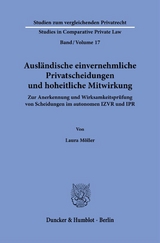 Studien zum vergleichenden Privatrecht

Studies in Comparative Private Law

Band / Volume 17

Ausländische einvernehmliche Privatscheidungen und hoheitliche Mitwirkung

Zur Anerkennung und Wirksamkeitsprüfung von Scheidungen im autonomen IZVR und IPR

Von

Laura Möller

Duncker & Humblot · Berlin